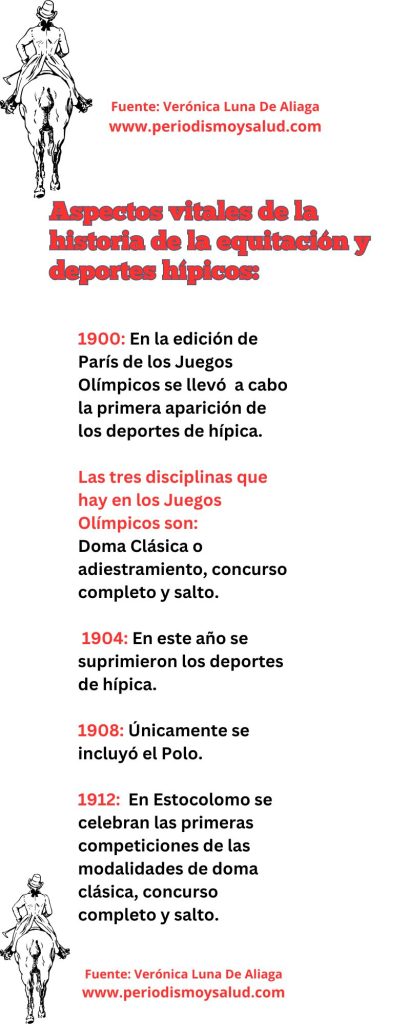 Fuente: Verónica Luna De Aliaga
www.periodismoysalud.com

Aspectos vitales de la historia de la equitación y deportes hípicos:

1900: En la edición de París de los Juegos Olímpicos se llevó a cabo la primera aparición de los deportes de hípica.

Las tres disciplinas que hay en los Juegos Olímpicos son:
Doma Clásica o adiestramiento, concurso completo y salto.

1904: En este año se suprimieron los deportes de hípica.

1908: Únicamente se incluyó el Polo.

1912: En Estocolomo se celebran las primeras competiciones de las modalidades de doma clásica, concurso completo y salto.

Fuente: Verónica Luna De Aliaga
www.periodismoysalud.com